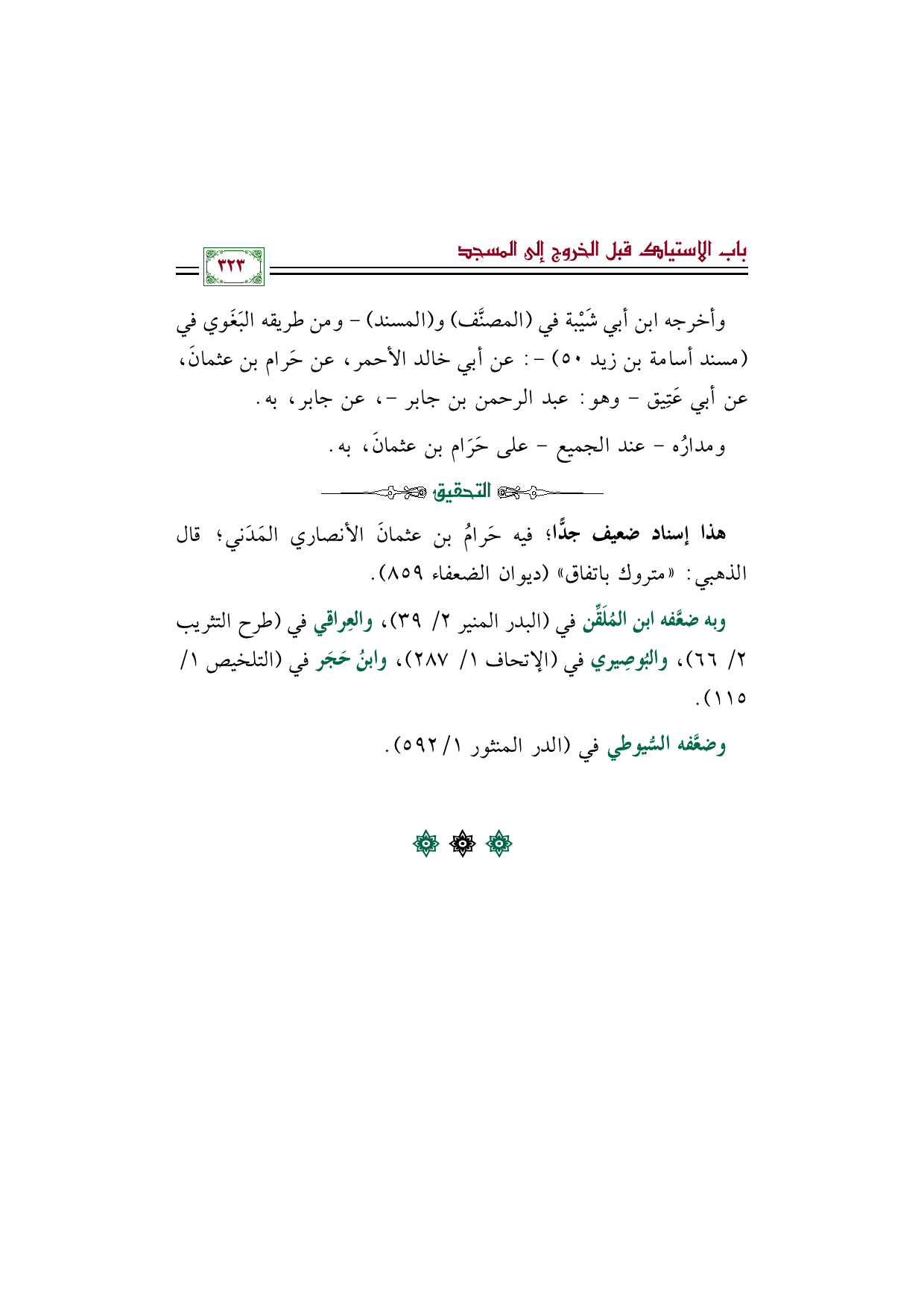 باب الاستياك قبل الخروج إلى المسجد

٣٢٣

وأخرجه ابن أبي شَيْبة في (المصنَّف) و(المسند) - ومن طريقه البَغَوي في (مسند أسامة بن زيد ٥٠) -: عن أبي خالد الأحمر، عن حَرام بن عثمانَ، عن أبي عَتِيق - وهو: عبد الرحمن بن جابر -، عن جابر، به.

ومدارُه - عند الجميع - على حَرَام بن عثمانَ، به.

التحقيق

هذا إسناد ضعيف جدًّا؛ فيه حَرامُ بن عثمانَ الأنصاري المَدَني؛ قال الذهبي: «متروك باتفاق» (ديوان الضعفاء ٨٥٩).

وبه ضعَّفه ابن المُلَقِّن في (البدر المنير ٢/ ٣٩)، والعِراقي في (طرح التثريب ٢/ ٦٦)، والبُوصِيري في (الإتحاف ١/ ٢٨٧)، وابنُ حَجَر في (التلخيص ١/ ١١٥).

وضعَّفه السُّيوطي في (الدر المنثور ١/ ٥٩٢).